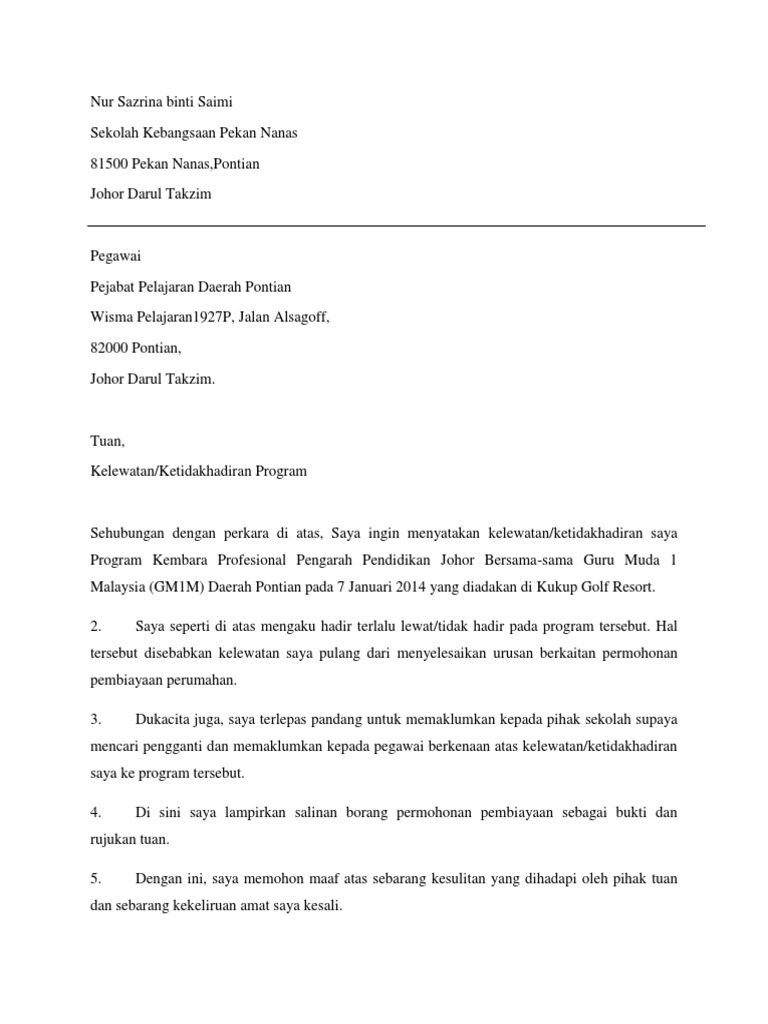 Nur Sazrina binti Saimi

Sekolah Kebangsaan Pekan Nanas

81500 Pekan Nanas,Pontian

Johor Darul Takzim

Pegawai

Pejabat Pelajaran Daerah Pontian

Wisma Pelajaran1927P, Jalan Alsagoff,

82000 Pontian,

Johor Darul Takzim.

Tuan,

Kelewatan/Ketidakhadiran Program

Sehubungan dengan perkara di atas, Saya ingin menyatakan kelewatan/ketidakhadiran saya Program Kembara Profesional Pengarah Pendidikan Johor Bersama-sama Guru Muda 1 Malaysia (GM1M) Daerah Pontian pada 7 Januari 2014 yang diadakan di Kukup Golf Resort.

2. Saya seperti di atas mengaku hadir terlalu lewat/tidak hadir pada program tersebut. Hal tersebut disebabkan kelewatan saya pulang dari menyelesaikan urusan berkaitan permohonan pembiayaan perumahan.

3. Dukacita juga, saya terlepas pandang untuk memaklumkan kepada pihak sekolah supaya mencari pengganti dan memaklumkan kepada pegawai berkenaan atas kelewatan/ketidakhadiran saya ke program tersebut.

4. Di sini saya lampirkan salinan borang permohonan pembiayaan sebagai bukti dan rujukan tuan.

5. Dengan ini, saya memohon maaf atas sebarang kesulitan yang dihadapi oleh pihak tuan dan sebarang kekeliruan amat saya kesali.